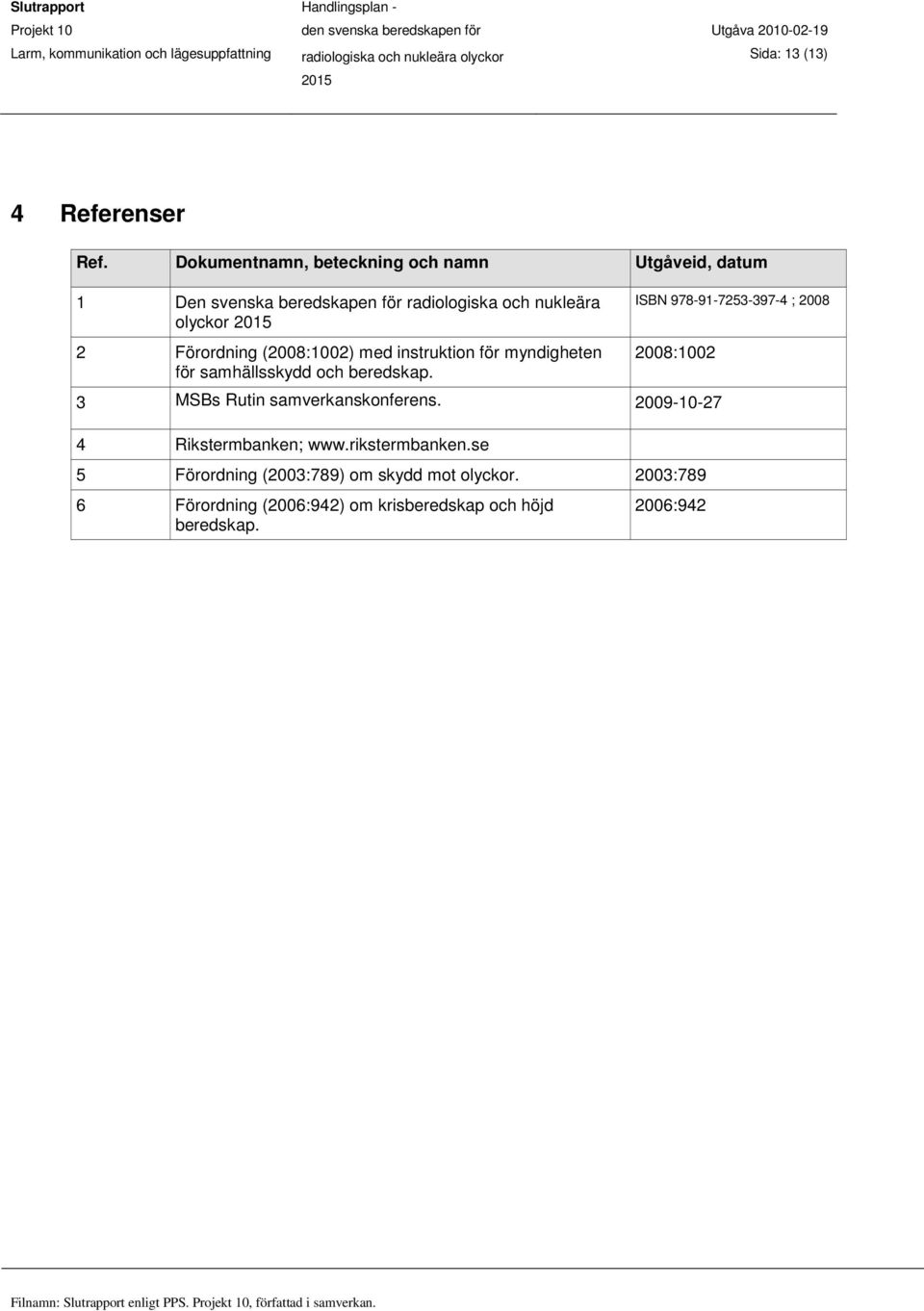 Slutrapport
Projekt 10
Larm, kommunikation och lägesuppfattning

Handlingsplan - den svenska beredskapen för radiologiska och nukleära olyckor 2015

Utgåva 2010-02-19
Sida: 13 (13)

4 Referenser

| Ref. | Dokumentnamn, beteckning och namn | Utgåveid, datum |
|---|---|---|
| 1 | Den svenska beredskapen för radiologiska och nukleära olyckor 2015 | ISBN 978-91-7253-397-4 ; 2008 |
| 2 | Förordning (2008:1002) med instruktion för myndigheten för samhällsskydd och beredskap. | 2008:1002 |
| 3 | MSBs Rutin samverkanskonferens. | 2009-10-27 |
| 4 | Rikstermbanken; www.rikstermbanken.se | |
| 5 | Förordning (2003:789) om skydd mot olyckor. | 2003:789 |
| 6 | Förordning (2006:942) om krisberedskap och höjd beredskap. | 2006:942 |

Filnamn: Slutrapport enligt PPS. Projekt 10, författad i samverkan.